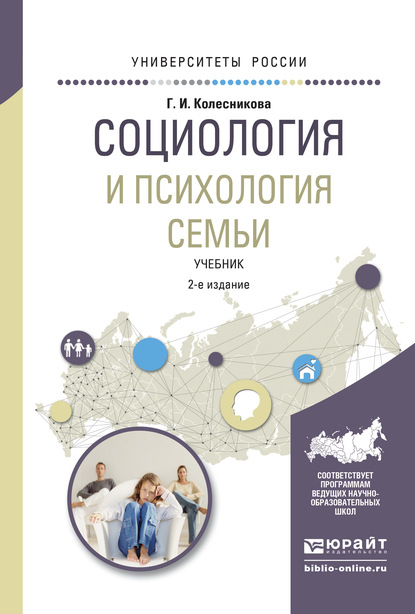 УНИВЕРСИТЕТЫ РОССИИ

Г. И. Колесникова

СОЦИОЛОГИЯ И ПСИХОЛОГИЯ СЕМЬИ

УЧЕБНИК

2-е издание

СООТВЕТСТВУЕТ ПРОГРАММАМ ВЕДУЩИХ НАУЧНО-ОБРАЗОВАТЕЛЬНЫХ ШКОЛ

ЮРАЙТ
издательство

biblio-online.ru